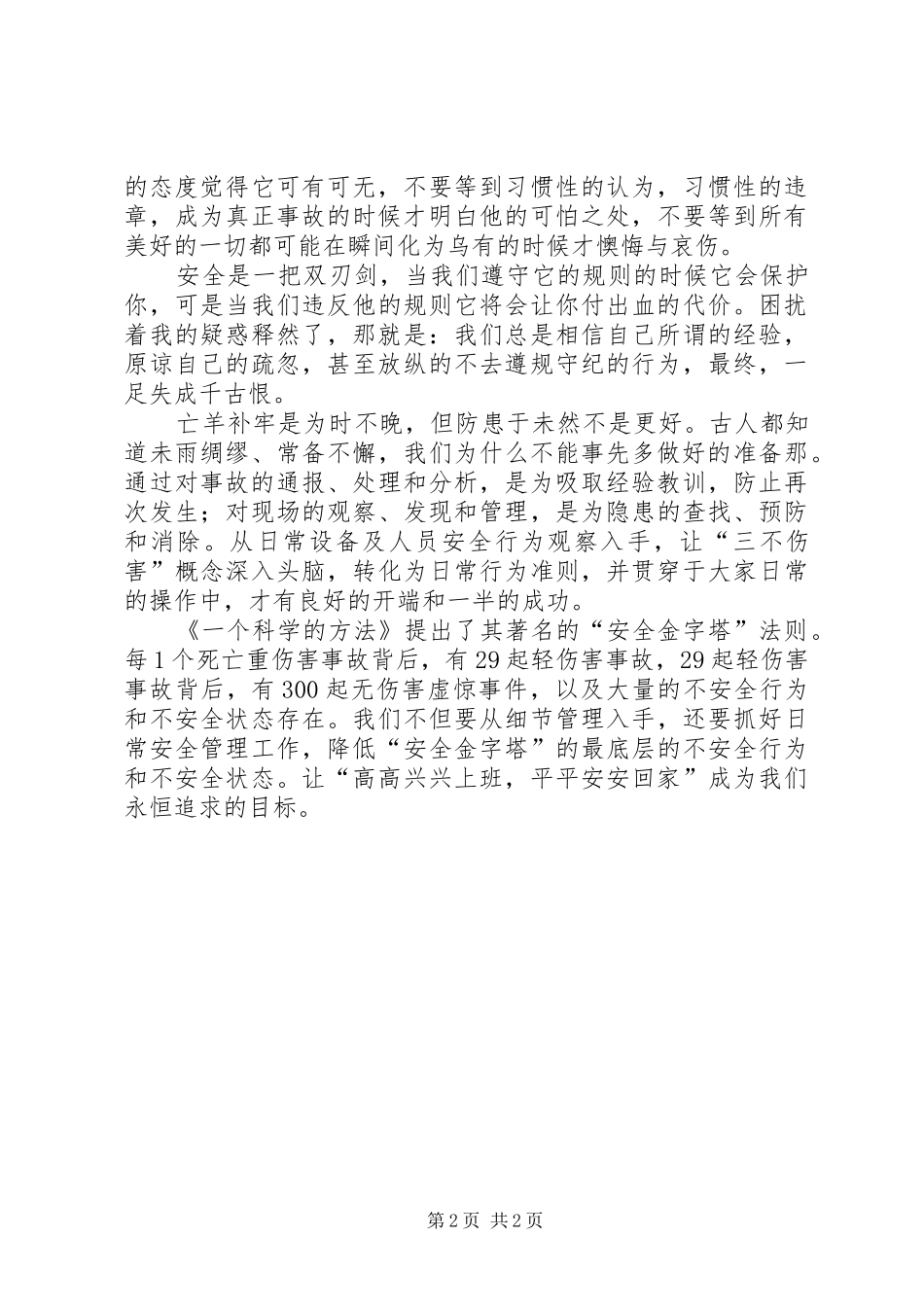 的态度觉得它可有可无，不要等到习惯性的认为，习惯性的违章，成为真正事故的时候才明白他的可怕之处，不要等到所有美好的一切都可能在瞬间化为乌有的时候才懊悔与哀伤。

安全是一把双刃剑，当我们遵守它的规则的时候它会保护你，可是当我们违反他的规则它将会让你付出血的代价。困扰着我的疑惑释然了，那就是：我们总是相信自己所谓的经验，原谅自己的疏忽，甚至放纵的不去遵规守纪的行为，最终，一足失成千古恨。

亡羊补牢是为时不晚，但防患于未然不是更好。古人都知道未雨绸缪、常备不懈，我们为什么不能事先多做好的准备那。通过对事故的通报、处理和分析，是为吸取经验教训，防止再次发生；对现场的观察、发现和管理，是为隐患的查找、预防和消除。从日常设备及人员安全行为观察入手，让“三不伤害”概念深入头脑，转化为日常行为准则，并贯穿于大家日常的操作中，才有良好的开端和一半的成功。

《一个科学的方法》提出了其著名的“安全金字塔”法则。每1个死亡重伤害事故背后，有29起轻伤害事故，29起轻伤害事故背后，有300起无伤害虚惊事件，以及大量的不安全行为和不安全状态存在。我们不但要从细节管理入手，还要抓好日常安全管理工作，降低“安全金字塔”的最底层的不安全行为和不安全状态。让“高高兴兴上班，平平安安回家”成为我们永恒追求的目标。

第2页 共2页